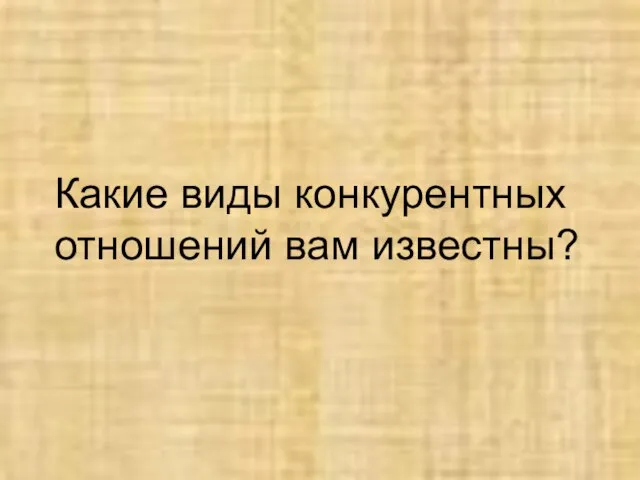 Какие виды конкурентных отношений вам известны?